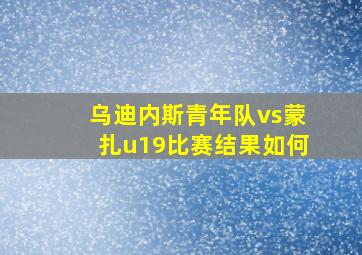 乌迪内斯青年队vs蒙扎u19比赛结果如何